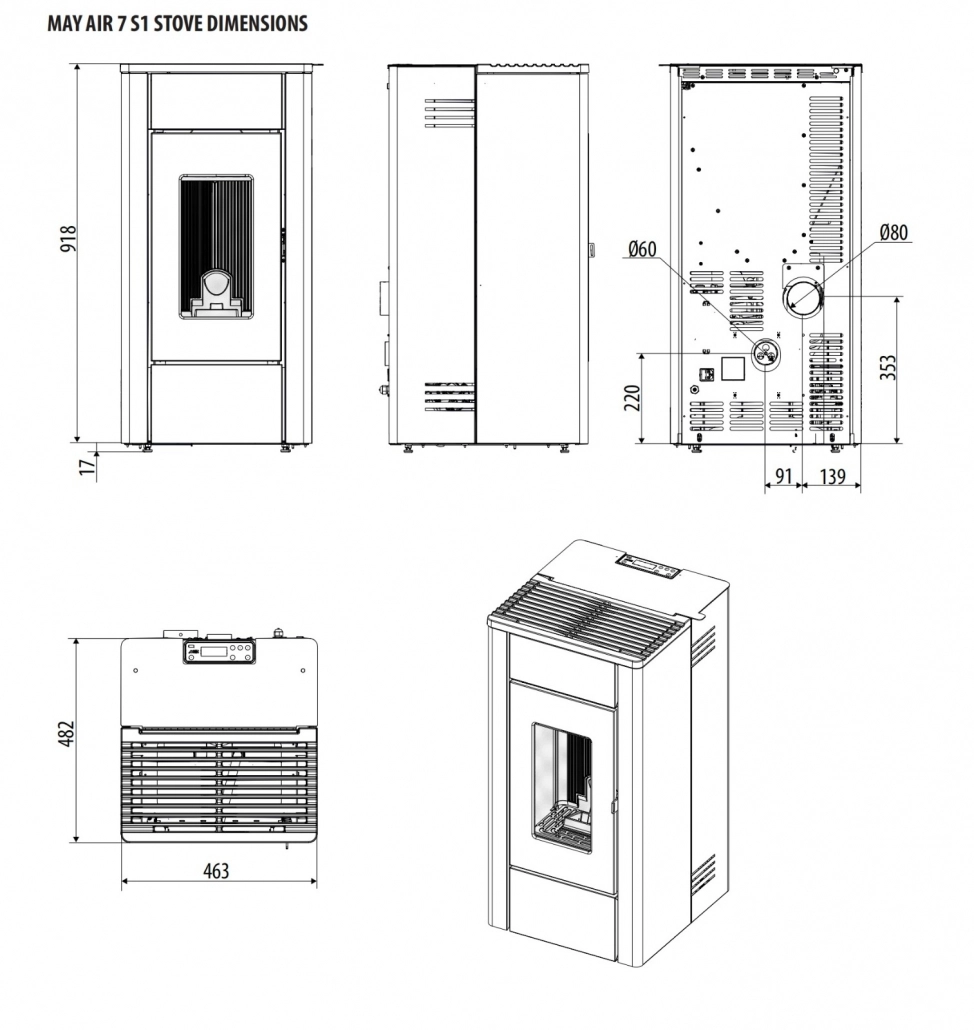 MAY AIR 7 S1 STOVE DIMENSIONS

918

17

Ø60

Ø80

220

353

91

139

482

463